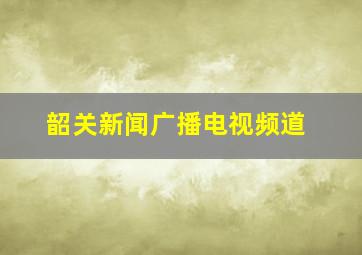 韶关新闻广播电视频道